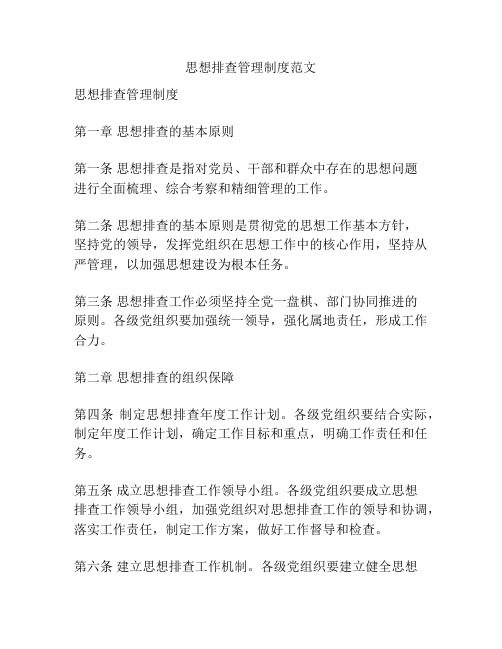 思想排查管理制度范文

思想排查管理制度

第一章 思想排查的基本原则

第一条 思想排查是指对党员、干部和群众中存在的思想问题进行全面梳理、综合考察和精细管理的工作。

第二条 思想排查的基本原则是贯彻党的思想工作基本方针，坚持党的领导，发挥党组织在思想工作中的核心作用，坚持从严管理，以加强思想建设为根本任务。

第三条 思想排查工作必须坚持全党一盘棋、部门协同推进的原则。各级党组织要加强统一领导，强化属地责任，形成工作合力。

第二章 思想排查的组织保障

第四条 制定思想排查年度工作计划。各级党组织要结合实际，制定年度工作计划，确定工作目标和重点，明确工作责任和任务。

第五条 成立思想排查工作领导小组。各级党组织要成立思想排查工作领导小组，加强党组织对思想排查工作的领导和协调，落实工作责任，制定工作方案，做好工作督导和检查。

第六条 建立思想排查工作机制。各级党组织要建立健全思想